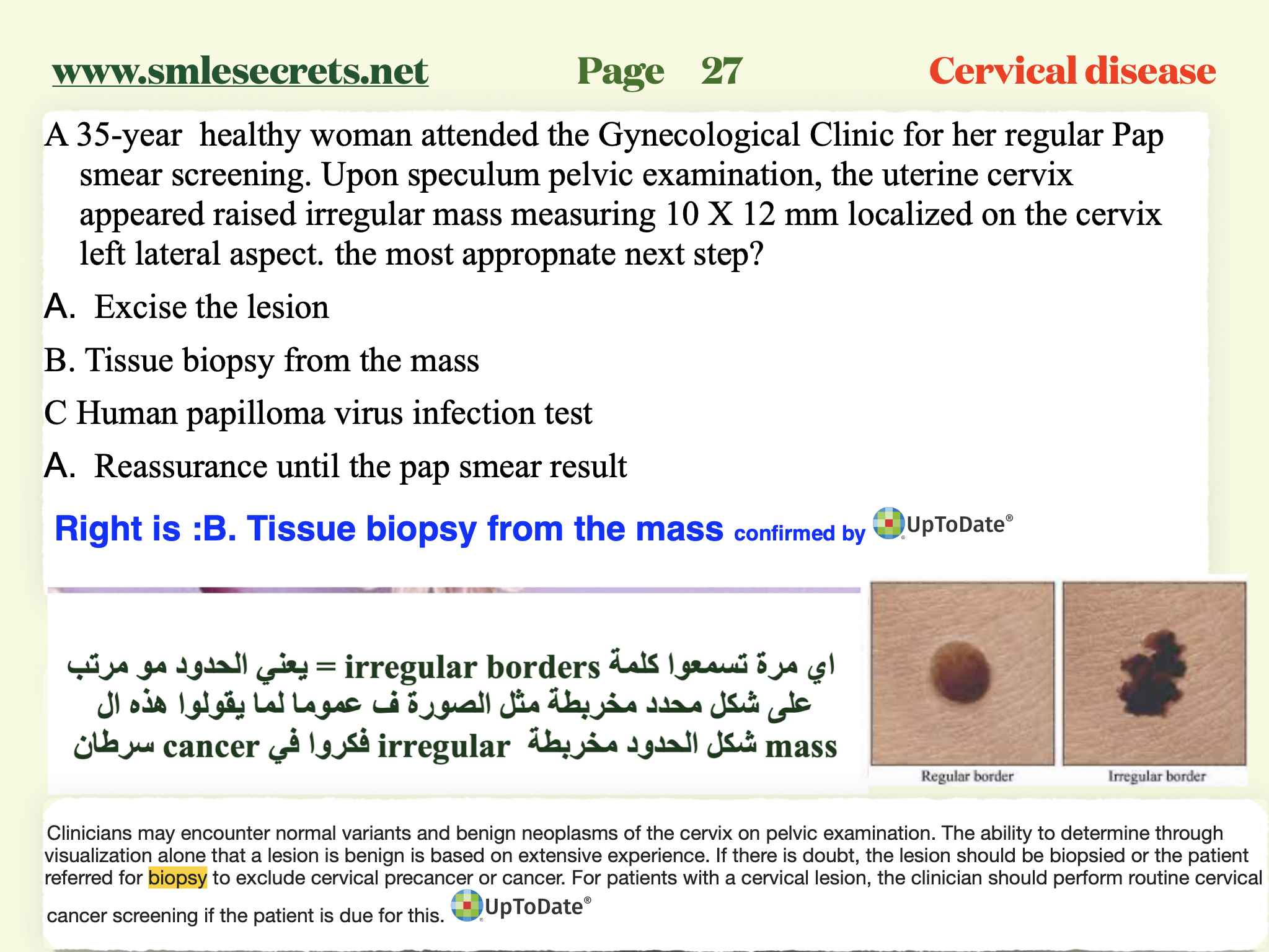 www.smlesecrets.net Page 27 Cervical disease

A 35-year healthy woman attended the Gynecological Clinic for her regular Pap smear screening. Upon speculum pelvic examination, the uterine cervix appeared raised irregular mass measuring 10 X 12 mm localized on the cervix left lateral aspect. the most appropnate next step?

A. Excise the lesion

B. Tissue biopsy from the mass

C Human papilloma virus infection test

A. Reassurance until the pap smear result

Right is :B. Tissue biopsy from the mass confirmed by UpToDate®

اي مرة تسمعوا كلمة irregular borders = يعني الحدود مو مرتب على شكل محدد مخربطة مثل الصورة ف عموما لما يقولوا هذه ال mass شكل الحدود مخربطة irregular فكروا في cancer سرطان

Regular border

Irregular border

Clinicians may encounter normal variants and benign neoplasms of the cervix on pelvic examination. The ability to determine through visualization alone that a lesion is benign is based on extensive experience. If there is doubt, the lesion should be biopsied or the patient referred for biopsy to exclude cervical precancer or cancer. For patients with a cervical lesion, the clinician should perform routine cervical cancer screening if the patient is due for this. UpToDate®